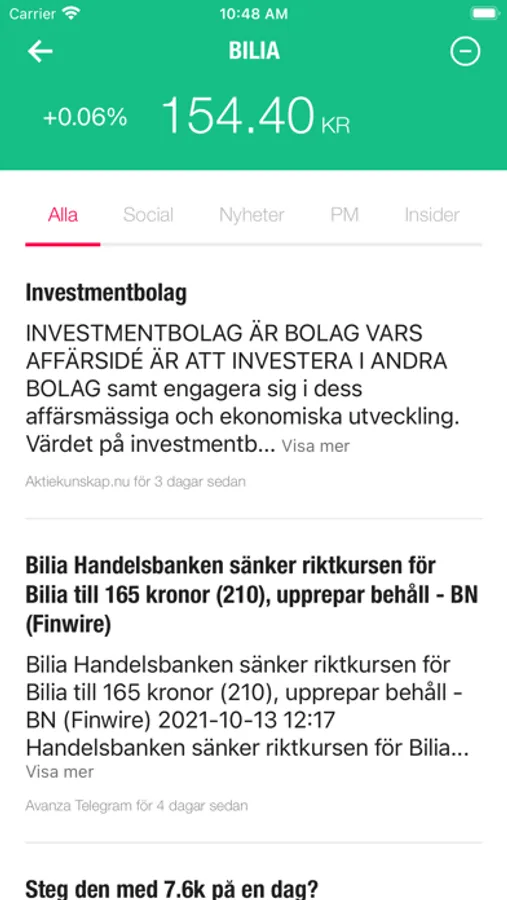 Carrier 10:48 AM

BILIA

+0.06% 154.40 KR

Alla Social Nyheter PM Insider

Investmentbolag

INVESTMENTBOLAG ÄR BOLAG VARS AFFÄRSIDÉ ÄR ATT INVESTERA I ANDRA BOLAG samt engagera sig i dess affärsmässiga och ekonomiska utveckling. Värdet på investmentb... Visa mer

Aktiekunskap.nu för 3 dagar sedan

Bilia Handelsbanken sänker riktkursen för Bilia till 165 kronor (210), upprepar behåll - BN (Finwire)

Bilia Handelsbanken sänker riktkursen för Bilia till 165 kronor (210), upprepar behåll - BN (Finwire) 2021-10-13 12:17 Handelsbanken sänker riktkursen för Bilia... Visa mer

Avanza Telegram för 4 dagar sedan

Steg den med 7.6k på en dag?